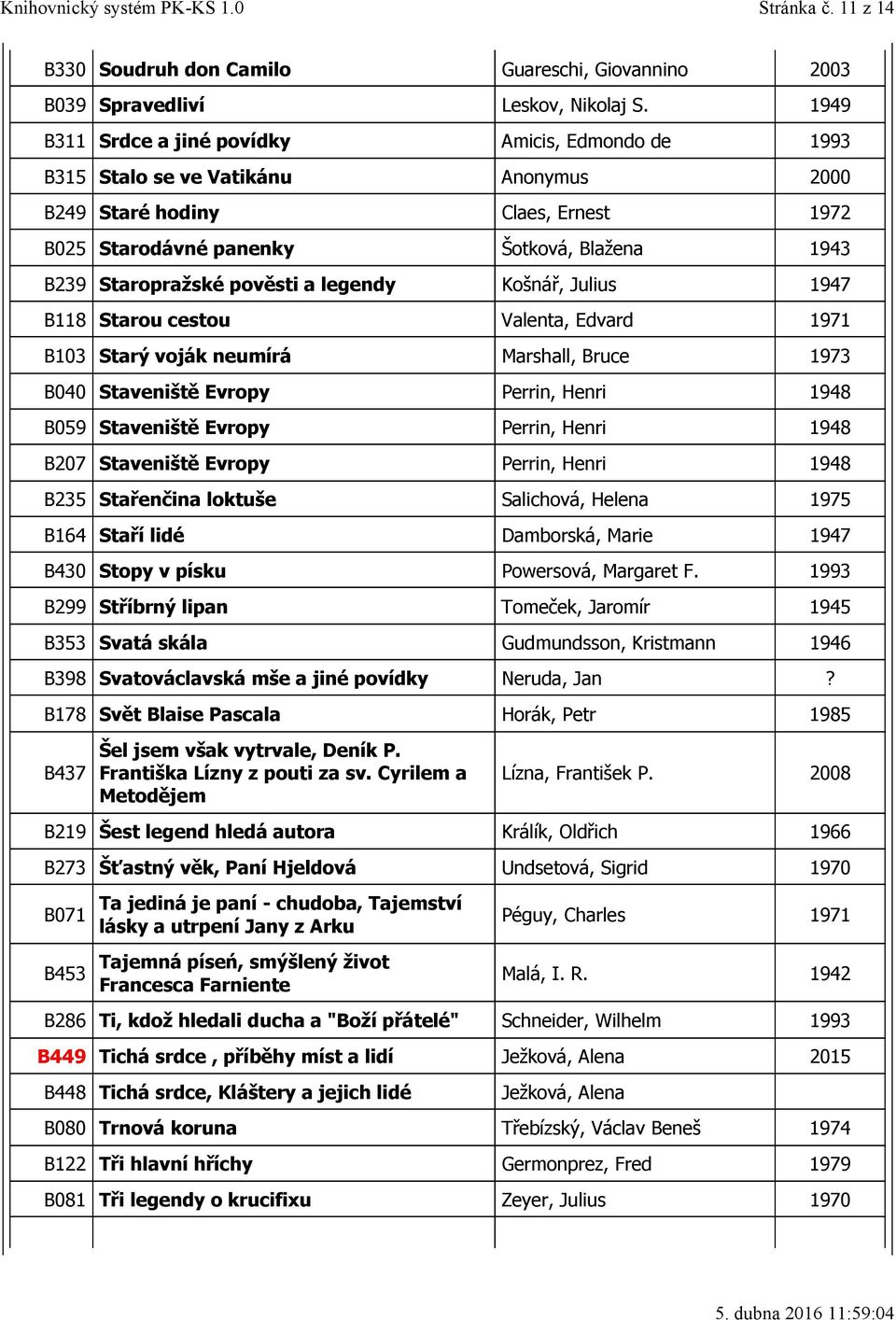 Knihovnický systém PK-KS 1.0

Stránka č. 11 z 14

| | | | |
|---|---|---|---|
| B330 | Soudruh don Camilo | Guareschi, Giovannino | 2003 |
| B039 | Spravedliví | Leskov, Nikolaj S. | 1949 |
| B311 | Srdce a jiné povídky | Amicis, Edmondo de | 1993 |
| B315 | Stalo se ve Vatikánu | Anonymus | 2000 |
| B249 | Staré hodiny | Claes, Ernest | 1972 |
| B025 | Starodávné panenky | Šotková, Blažena | 1943 |
| B239 | Staropražské pověsti a legendy | Košnář, Julius | 1947 |
| B118 | Starou cestou | Valenta, Edvard | 1971 |
| B103 | Starý voják neumírá | Marshall, Bruce | 1973 |
| B040 | Staveniště Evropy | Perrin, Henri | 1948 |
| B059 | Staveniště Evropy | Perrin, Henri | 1948 |
| B207 | Staveniště Evropy | Perrin, Henri | 1948 |
| B235 | Stařenčina loktuše | Salichová, Helena | 1975 |
| B164 | Staří lidé | Damborská, Marie | 1947 |
| B430 | Stopy v písku | Powersová, Margaret F. | 1993 |
| B299 | Stříbrný lipan | Tomeček, Jaromír | 1945 |
| B353 | Svatá skála | Gudmundsson, Kristmann | 1946 |
| B398 | Svatováclavská mše a jiné povídky | Neruda, Jan | ? |
| B178 | Svět Blaise Pascala | Horák, Petr | 1985 |
| B437 | Šel jsem však vytrvale, Deník P. Františka Lízny z pouti za sv. Cyrilem a Metodějem | Lízna, František P. | 2008 |
| B219 | Šest legend hledá autora | Králík, Oldřich | 1966 |
| B273 | Šťastný věk, Paní Hjeldová | Undsetová, Sigrid | 1970 |
| B071 | Ta jediná je paní - chudoba, Tajemství lásky a utrpení Jany z Arku | Péguy, Charles | 1971 |
| B453 | Tajemná píseň, smýšlený život Francesca Farniente | Malá, I. R. | 1942 |
| B286 | Ti, kdož hledali ducha a "Boží přátelé" | Schneider, Wilhelm | 1993 |
| B449 | Tichá srdce , příběhy míst a lidí | Ježková, Alena | 2015 |
| B448 | Tichá srdce, Kláštery a jejich lidé | Ježková, Alena | |
| B080 | Trnová koruna | Třebízský, Václav Beneš | 1974 |
| B122 | Tři hlavní hříchy | Germonprez, Fred | 1979 |
| B081 | Tři legendy o krucifixu | Zeyer, Julius | 1970 |

5. dubna 2016 11:59:04